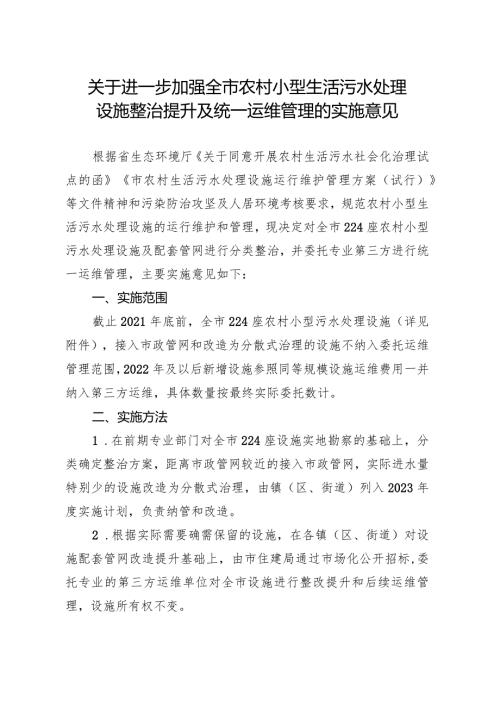 关于进一步加强全市农村小型生活污水处理设施整治提升及统一运维管理的实施意见

根据省生态环境厅《关于同意开展农村生活污水社会化治理试点的函》《市农村生活污水处理设施运行维护管理方案（试行）》等文件精神和污染防治攻坚及人居环境考核要求，规范农村小型生活污水处理设施的运行维护和管理，现决定对全市224座农村小型污水处理设施及配套管网进行分类整治，并委托专业第三方进行统一运维管理，主要实施意见如下：

一、实施范围

截止2021年底前，全市224座农村小型污水处理设施（详见附件），接入市政管网和改造为分散式治理的设施不纳入委托运维管理范围，2022年及以后新增设施参照同等规模设施运维费用一并纳入第三方运维，具体数量按最终实际委托数计。

二、实施方法

1．在前期专业部门对全市224座设施实地勘察的基础上，分类确定整治方案，距离市政管网较近的接入市政管网，实际进水量特别少的设施改造为分散式治理，由镇（区、街道）列入2023年度实施计划，负责纳管和改造。

2．根据实际需要确需保留的设施，在各镇（区、街道）对设施配套管网改造提升基础上，由市住建局通过市场化公开招标，委托专业的第三方运维单位对全市设施进行整改提升和后续运维管理，设施所有权不变。